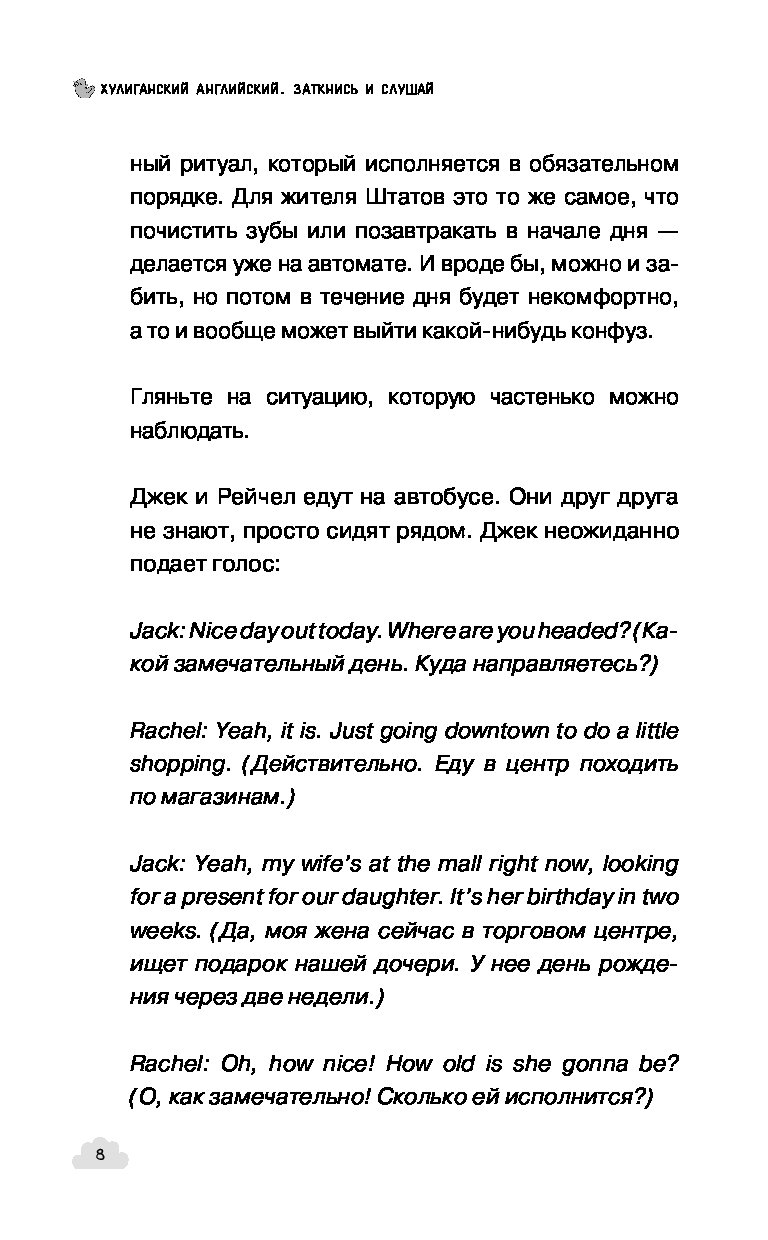 ХУЛИГАНСКИЙ АНГЛИЙСКИЙ. ЗАТКНИСЬ И СЛУШАЙ

ный ритуал, который исполняется в обязательном порядке. Для жителя Штатов это то же самое, что почистить зубы или позавтракать в начале дня — делается уже на автомате. И вроде бы, можно и забить, но потом в течение дня будет некомфортно, а то и вообще может выйти какой-нибудь конфуз.

Гляньте на ситуацию, которую частенько можно наблюдать.

Джек и Рейчел едут на автобусе. Они друг друга не знают, просто сидят рядом. Джек неожиданно подает голос:

Jack: Nice day out today. Where are you headed? (Какой замечательный день. Куда направляетесь?)

Rachel: Yeah, it is. Just going downtown to do a little shopping. (Действительно. Еду в центр походить по магазинам.)

Jack: Yeah, my wife's at the mall right now, looking for a present for our daughter. It's her birthday in two weeks. (Да, моя жена сейчас в торговом центре, ищет подарок нашей дочери. У нее день рождения через две недели.)

Rachel: Oh, how nice! How old is she gonna be? (О, как замечательно! Сколько ей исполнится?)

8